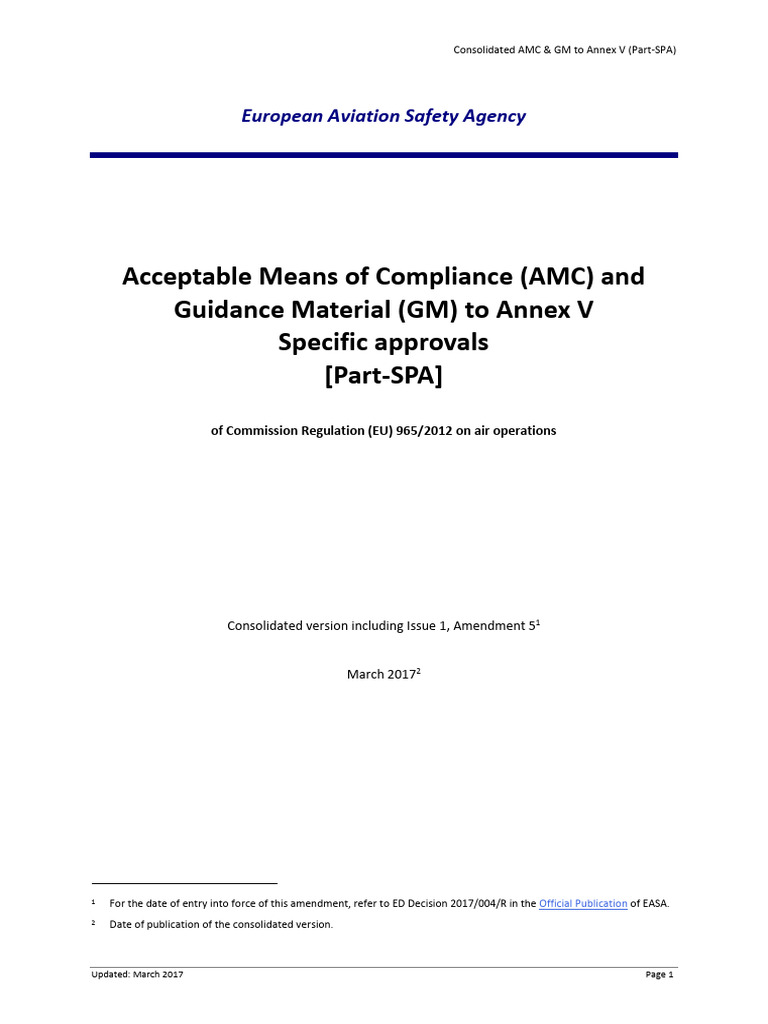 Consolidated AMC & GM to Annex V (Part-SPA)

European Aviation Safety Agency

Acceptable Means of Compliance (AMC) and Guidance Material (GM) to Annex V Specific approvals [Part-SPA]

of Commission Regulation (EU) 965/2012 on air operations

Consolidated version including Issue 1, Amendment 5$^1$

March 2017$^2$

$^1$ For the date of entry into force of this amendment, refer to ED Decision 2017/004/R in the Official Publication of EASA.

$^2$ Date of publication of the consolidated version.

Updated: March 2017

Page 1